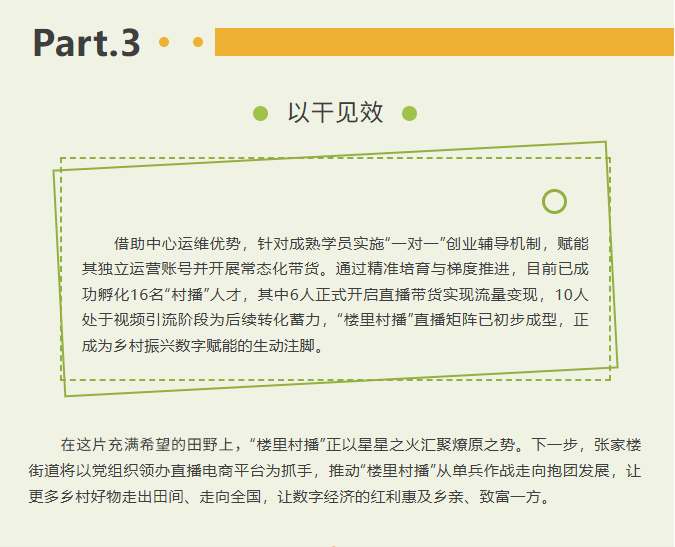 Part.3

以干见效

借助中心运维优势，针对成熟学员实施“一对一”创业辅导机制，赋能其独立运营账号并开展常态化带货。通过精准培育与梯度推进，目前已成功孵化16名“村播”人才，其中6人正式开启直播带货实现流量变现，10人处于视频引流阶段为后续转化蓄力，“楼里村播”直播矩阵已初步成型，正成为乡村振兴数字赋能的生动注脚。

在这片充满希望的田野上，“楼里村播”正以星星之火汇聚燎原之势。下一步，张家楼街道将以党组织领办直播电商平台为抓手，推动“楼里村播”从单兵作战走向抱团发展，让更多乡村好物走出田间、走向全国，让数字经济的红利惠及乡亲、致富一方。